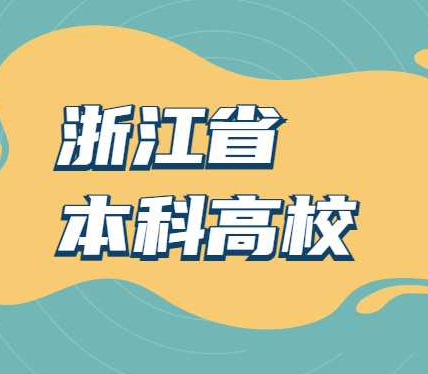 浙江省
本科高校